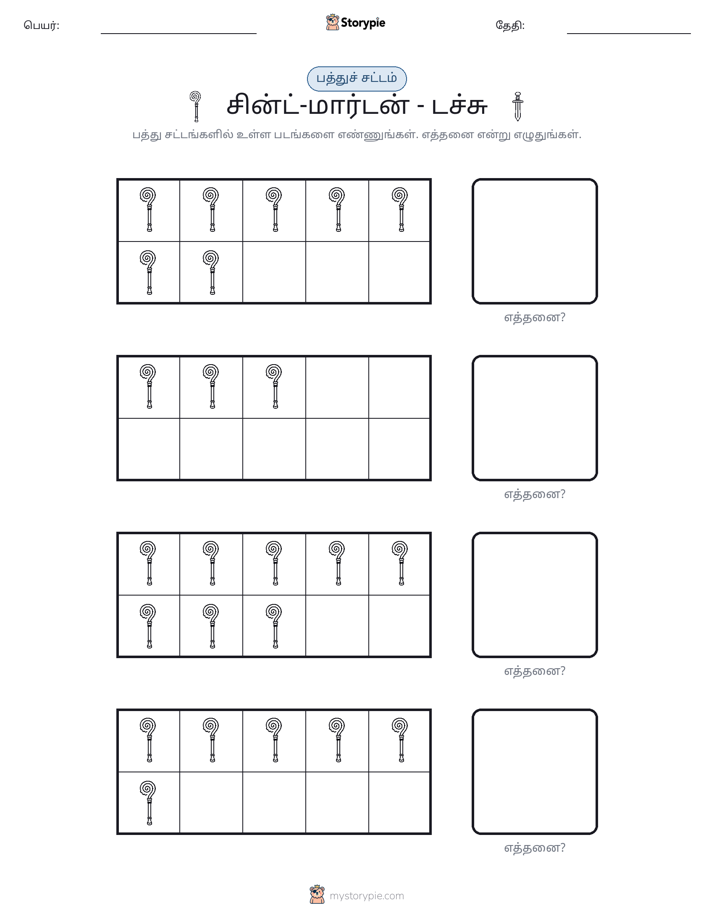 பெயர்: ____ Storypie தேதி: ____

பத்துச் சட்டம்

சின்ட்-மார்டன் - டச்சு

பத்து சட்டங்களில் உள்ள படங்களை எண்ணுங்கள். எத்தனை என்று எழுதுங்கள்.

எத்தனை?

எத்தனை?

எத்தனை?

எத்தனை?

mystorypie.com